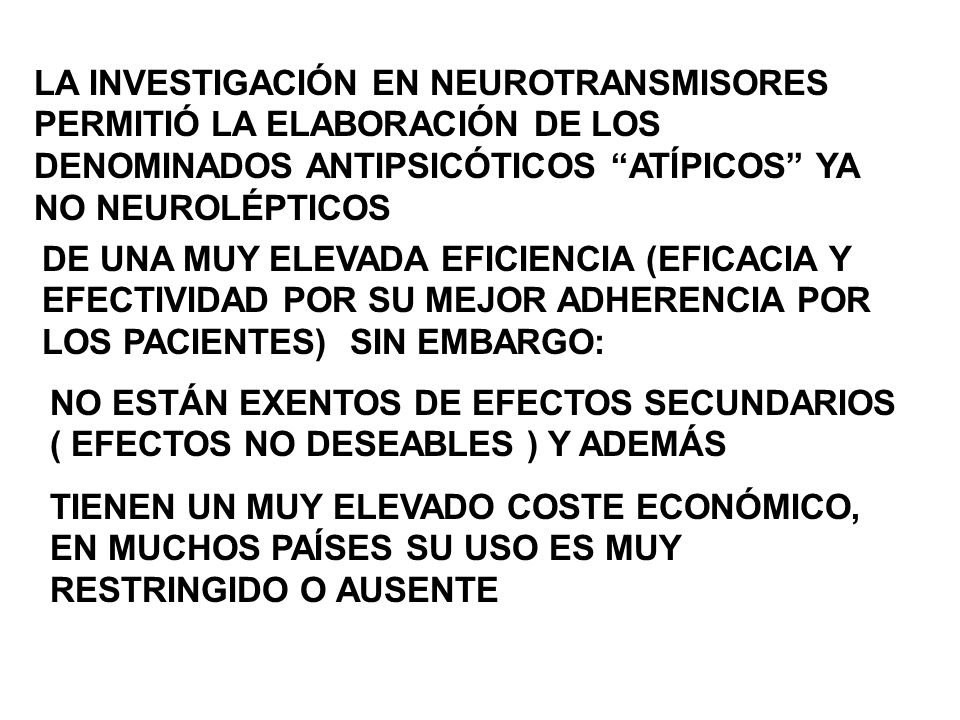 LA INVESTIGACIÓN EN NEUROTRANSMISORES PERMITIÓ LA ELABORACIÓN DE LOS DENOMINADOS ANTIPSICÓTICOS “ATÍPICOS” YA NO NEUROLÉPTICOS

DE UNA MUY ELEVADA EFICIENCIA (EFICACIA Y EFECTIVIDAD POR SU MEJOR ADHERENCIA POR LOS PACIENTES) SIN EMBARGO:

NO ESTÁN EXENTOS DE EFECTOS SECUNDARIOS ( EFECTOS NO DESEABLES ) Y ADEMÁS

TIENEN UN MUY ELEVADO COSTE ECONÓMICO, EN MUCHOS PAÍSES SU USO ES MUY RESTRINGIDO O AUSENTE